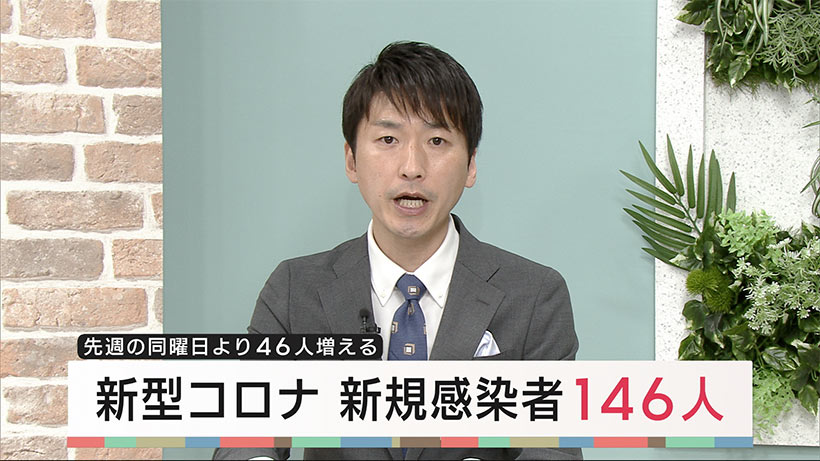 先週の同曜日より46人増える

新型コロナ　新規感染者146人